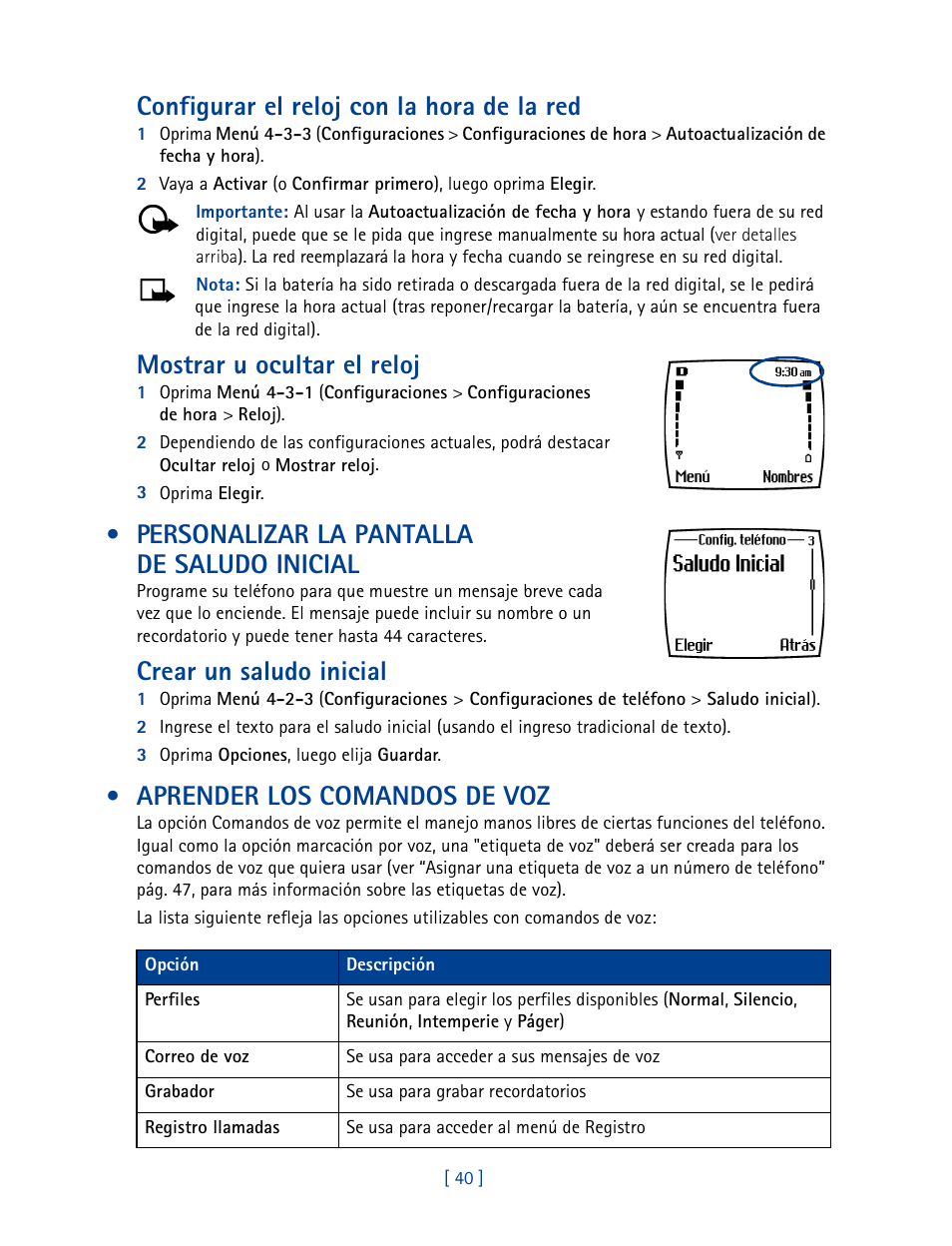 Configurar el reloj con la hora de la red

1 Oprima Menú 4-3-3 (Configuraciones > Configuraciones de hora > Autoactualización de fecha y hora).

2 Vaya a Activar (o Confirmar primero), luego oprima Elegir.

Importante: Al usar la Autoactualización de fecha y hora y estando fuera de su red digital, puede que se le pida que ingrese manualmente su hora actual (ver detalles arriba). La red reemplazará la hora y fecha cuando se reingrese en su red digital.

Nota: Si la batería ha sido retirada o descargada fuera de la red digital, se le pedirá que ingrese la hora actual (tras reponer/recargar la batería, y aún se encuentra fuera de la red digital).

Mostrar u ocultar el reloj

1 Oprima Menú 4-3-1 (Configuraciones > Configuraciones de hora > Reloj).

2 Dependiendo de las configuraciones actuales, podrá destacar Ocultar reloj o Mostrar reloj.

3 Oprima Elegir.

9:30 am
Menú Nombres

• PERSONALIZAR LA PANTALLA DE SALUDO INICIAL

Programe su teléfono para que muestre un mensaje breve cada vez que lo enciende. El mensaje puede incluir su nombre o un recordatorio y puede tener hasta 44 caracteres.

Config. teléfono 3
Saludo Inicial
Elegir Atrás

Crear un saludo inicial

1 Oprima Menú 4-2-3 (Configuraciones > Configuraciones de teléfono > Saludo inicial).

2 Ingrese el texto para el saludo inicial (usando el ingreso tradicional de texto).

3 Oprima Opciones, luego elija Guardar.

• APRENDER LOS COMANDOS DE VOZ

La opción Comandos de voz permite el manejo manos libres de ciertas funciones del teléfono. Igual como la opción marcación por voz, una "etiqueta de voz" deberá ser creada para los comandos de voz que quiera usar (ver “Asignar una etiqueta de voz a un número de teléfono” pág. 47, para más información sobre las etiquetas de voz).

La lista siguiente refleja las opciones utilizables con comandos de voz:

| Opción | Descripción |
|---|---|
| Perfiles | Se usan para elegir los perfiles disponibles (Normal, Silencio, Reunión, Intemperie y Páger) |
| Correo de voz | Se usa para acceder a sus mensajes de voz |
| Grabador | Se usa para grabar recordatorios |
| Registro llamadas | Se usa para acceder al menú de Registro |

[ 40 ]